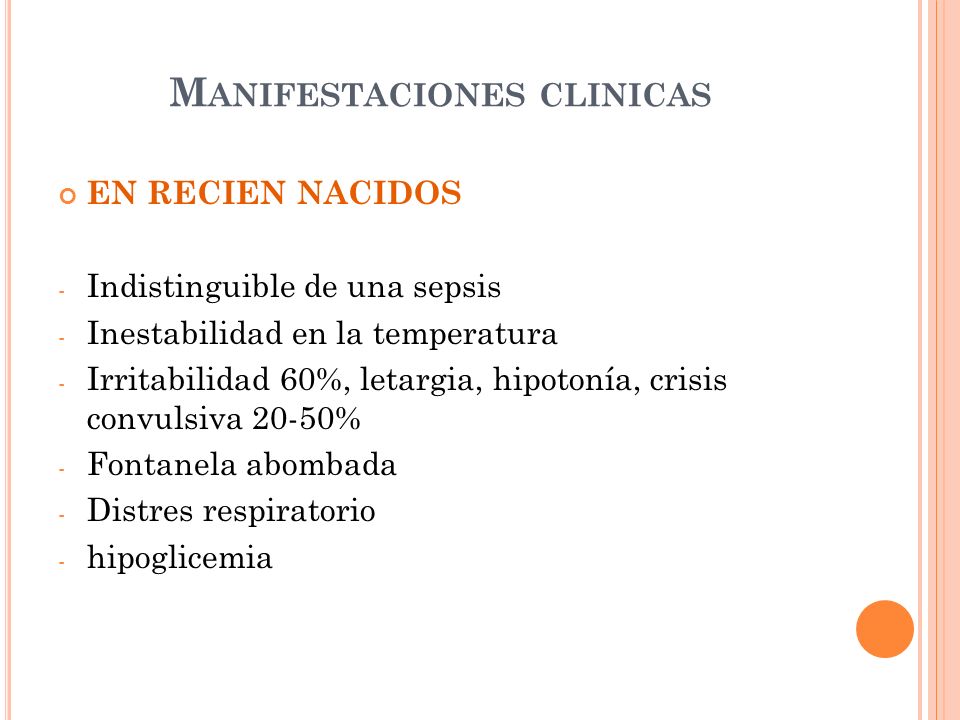 MANIFESTACIONES CLINICAS

EN RECIEN NACIDOS

- Indistinguible de una sepsis
- Inestabilidad en la temperatura
- Irritabilidad 60%, letargia, hipotonía, crisis convulsiva 20-50%
- Fontanela abombada
- Distres respiratorio
- hipoglicemia